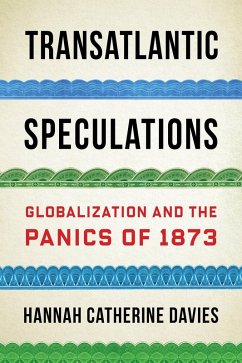 TRANSATLANTIC

SPECULATIONS

GLOBALIZATION AND THE PANICS OF 1873

HANNAH CATHERINE DAVIES